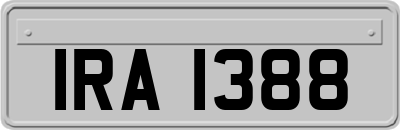 IRA 1388